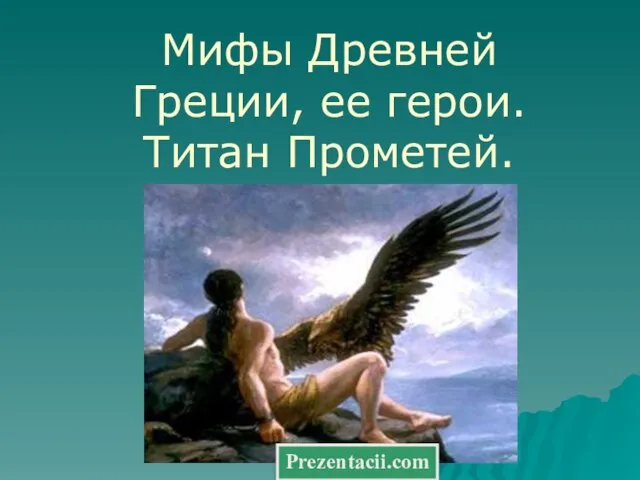 Мифы Древней Греции, ее герои. Титан Прометей.

Prezentacii.com